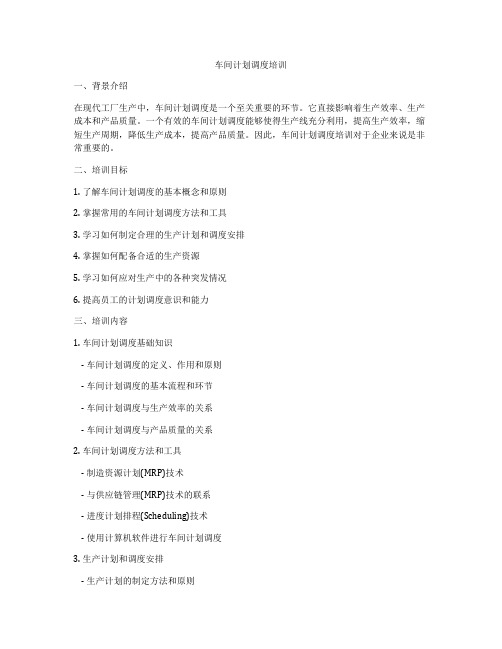 车间计划调度培训

一、背景介绍

在现代工厂生产中，车间计划调度是一个至关重要的环节。它直接影响着生产效率、生产成本和产品质量。一个有效的车间计划调度能够使得生产线充分利用，提高生产效率，缩短生产周期，降低生产成本，提高产品质量。因此，车间计划调度培训对于企业来说是非常重要的。

二、培训目标

1. 了解车间计划调度的基本概念和原则

2. 掌握常用的车间计划调度方法和工具

3. 学习如何制定合理的生产计划和调度安排

4. 掌握如何配备合适的生产资源

5. 学习如何应对生产中的各种突发情况

6. 提高员工的计划调度意识和能力

三、培训内容

1. 车间计划调度基础知识

- 车间计划调度的定义、作用和原则

- 车间计划调度的基本流程和环节

- 车间计划调度与生产效率的关系

- 车间计划调度与产品质量的关系

2. 车间计划调度方法和工具

- 制造资源计划(MRP)技术

- 与供应链管理(MRP)技术的联系

- 进度计划排程(Scheduling)技术

- 使用计算机软件进行车间计划调度

3. 生产计划和调度安排

- 生产计划的制定方法和原则